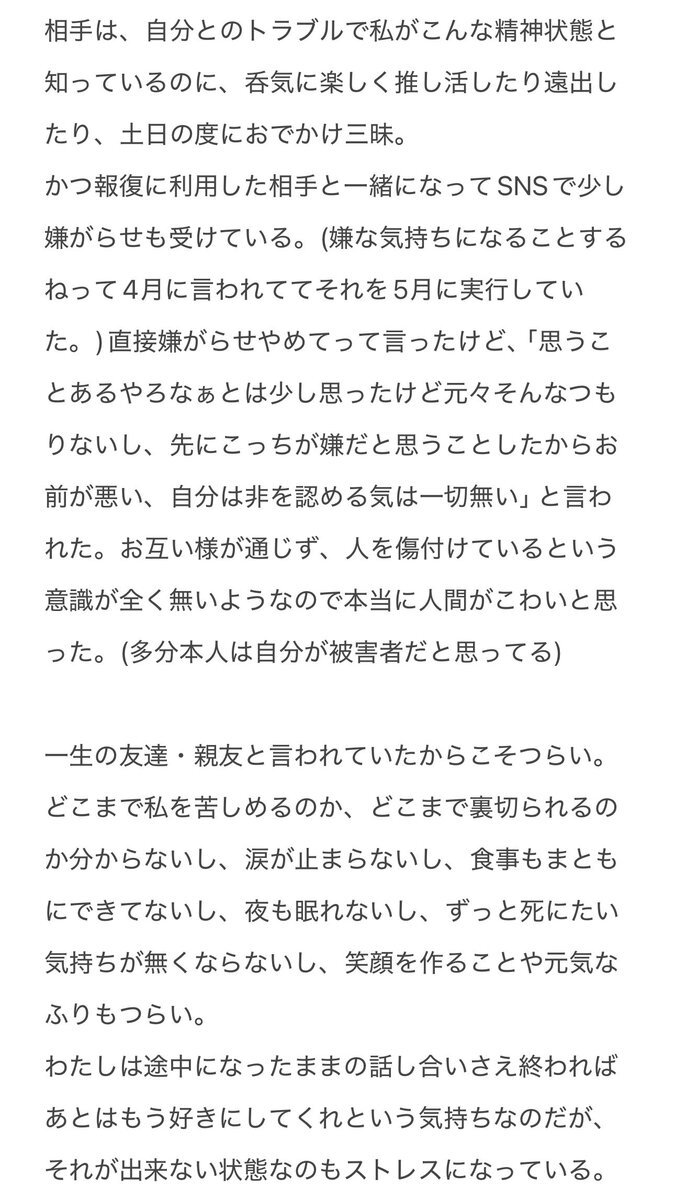 相手は、自分とのトラブルで私がこんな精神状態と知っているのに、呑気に楽しく推し活したり遠出したり、土日の度におでかけ三昧。
かつ報復に利用した相手と一緒になってSNSで少し嫌がらせも受けている。(嫌な気持ちになることするねって4月に言われててそれを5月に実行していた。) 直接嫌がらせやめてって言ったけど、「思うことあるやろなぁとは少し思ったけど元々そんなつもりないし、先にこっちが嫌だと思うことしたからお前が悪い、自分は非を認める気は一切無い」と言われた。お互い様が通じず、人を傷付けているという意識が全く無いようなので本当に人間がこわいと思った。(多分本人は自分が被害者だと思ってる)

一生の友達・親友と言われていたからこそつらい。どこまで私を苦しめるのか、どこまで裏切られるのか分からないし、涙が止まらないし、食事もまともにできてないし、夜も眠れないし、ずっと死にたい気持ちが無くならないし、笑顔を作ることや元気なふりもつらい。
わたしは途中になったままの話し合いさえ終わればあとはもう好きにしてくれという気持ちなのだが、それが出来ない状態なのもストレスになっている。